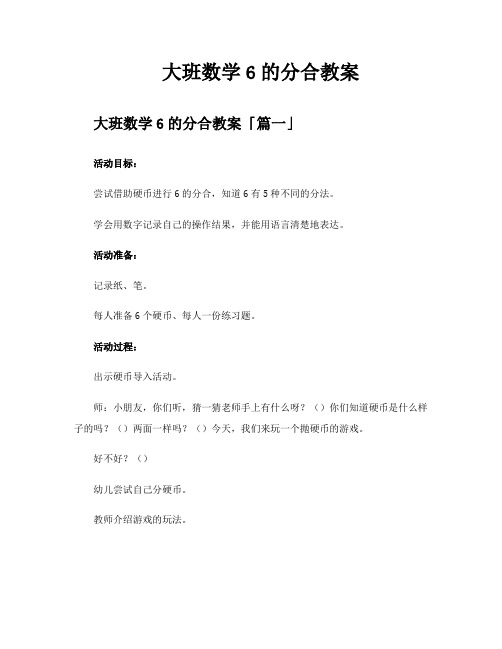 大班数学 6 的分合教案

大班数学 6 的分合教案「篇一」

活动目标：

尝试借助硬币进行 6 的分合，知道 6 有 5 种不同的分法。

学会用数字记录自己的操作结果，并能用语言清楚地表达。

活动准备：

记录纸、笔。

每人准备 6 个硬币、每人一份练习题。

活动过程：

出示硬币导入活动。

师：小朋友，你们听，猜一猜老师手上有什么呀？（）你们知道硬币是什么样子的吗？（）两面一样吗？（）今天，我们来玩一个抛硬币的游戏。

好不好？（）

幼儿尝试自己分硬币。

教师介绍游戏的玩法。